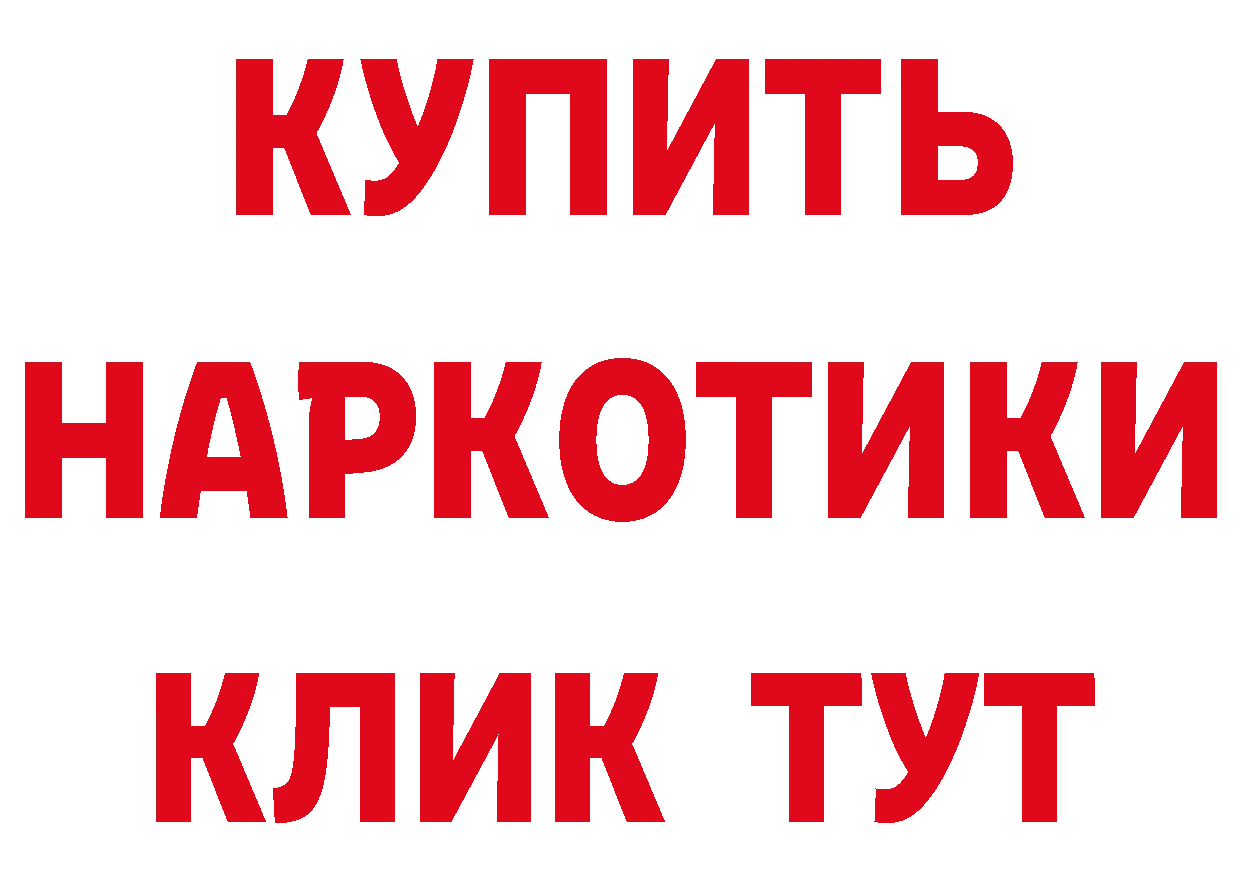 КУПИТЬ НАРКОТИКИ КЛИК ТУТ